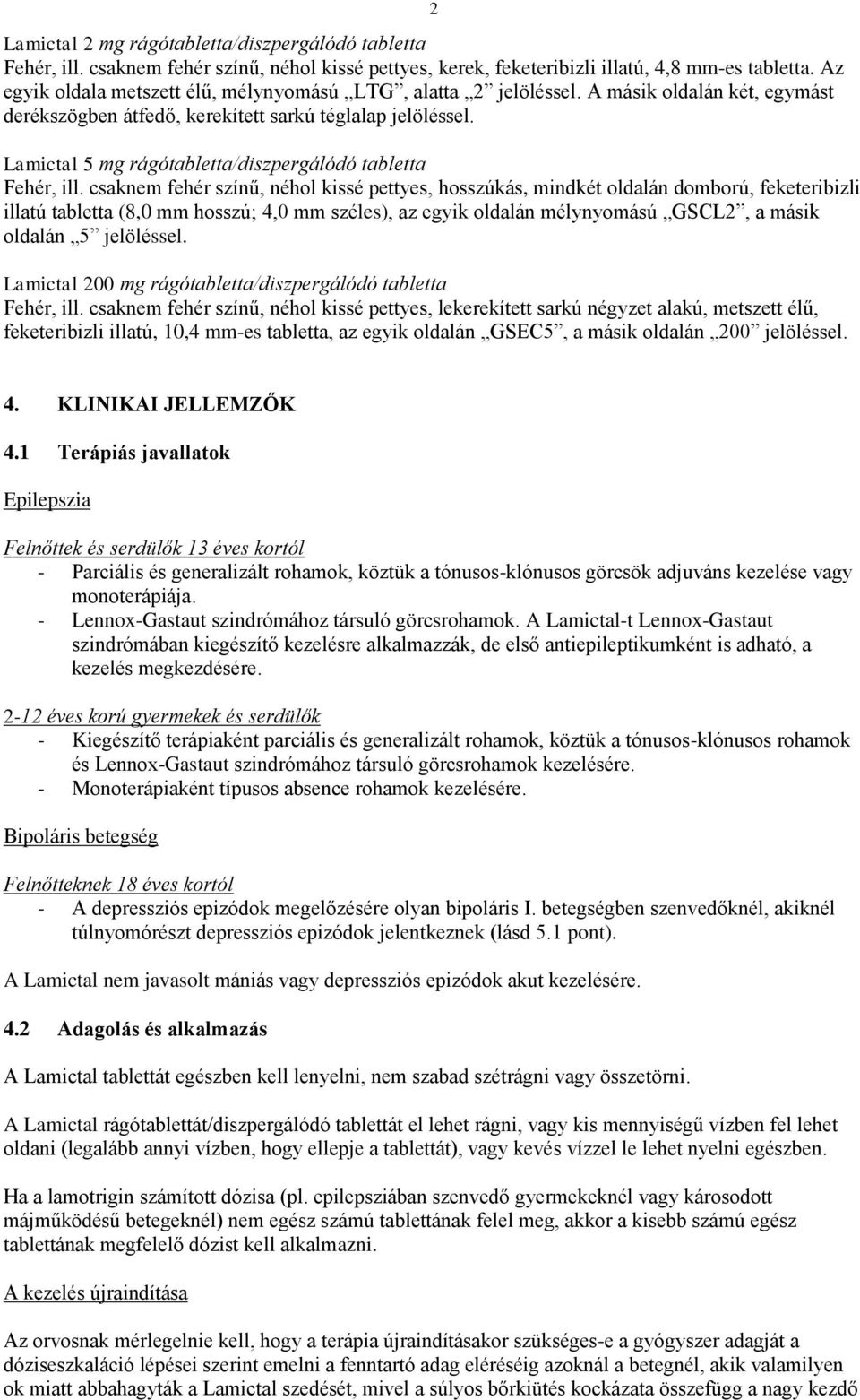 2

Lamictal 2 mg rágótabletta/diszpergálódó tabletta
Fehér, ill. csaknem fehér színű, néhol kissé pettyes, kerek, feketeribizli illatú, 4,8 mm-es tabletta. Az egyik oldala metszett élű, mélynyomású „LTG”, alatta „2” jelöléssel. A másik oldalán két, egymást derékszögben átfedő, kerekített sarkú téglalap jelöléssel.

Lamictal 5 mg rágótabletta/diszpergálódó tabletta
Fehér, ill. csaknem fehér színű, néhol kissé pettyes, hosszúkás, mindkét oldalán domború, feketeribizli illatú tabletta (8,0 mm hosszú; 4,0 mm széles), az egyik oldalán mélynyomású „GSCL2”, a másik oldalán „5” jelöléssel.

Lamictal 200 mg rágótabletta/diszpergálódó tabletta
Fehér, ill. csaknem fehér színű, néhol kissé pettyes, lekerekített sarkú négyzet alakú, metszett élű, feketeribizli illatú, 10,4 mm-es tabletta, az egyik oldalán „GSEC5”, a másik oldalán „200” jelöléssel.

4. KLINIKAI JELLEMZŐK

4.1 Terápiás javallatok

Epilepszia

Felnőttek és serdülők 13 éves kortól
- Parciális és generalizált rohamok, köztük a tónusos-klónusos görcsök adjuváns kezelése vagy monoterápiája.
- Lennox-Gastaut szindrómához társuló görcsrohamok. A Lamictal-t Lennox-Gastaut szindrómában kiegészítő kezelésre alkalmazzák, de első antiepileptikumként is adható, a kezelés megkezdésére.

2-12 éves korú gyermekek és serdülők
- Kiegészítő terápiaként parciális és generalizált rohamok, köztük a tónusos-klónusos rohamok és Lennox-Gastaut szindrómához társuló görcsrohamok kezelésére.
- Monoterápiaként típusos absence rohamok kezelésére.

Bipoláris betegség

Felnőtteknek 18 éves kortól
- A depressziós epizódok megelőzésére olyan bipoláris I. betegségben szenvedőknél, akiknél túlnyomórészt depressziós epizódok jelentkeznek (lásd 5.1 pont).

A Lamictal nem javasolt mániás vagy depressziós epizódok akut kezelésére.

4.2 Adagolás és alkalmazás

A Lamictal tablettát egészben kell lenyelni, nem szabad szétrágni vagy összetörni.

A Lamictal rágótablettát/diszpergálódó tablettát el lehet rágni, vagy kis mennyiségű vízben fel lehet oldani (legalább annyi vízben, hogy ellepje a tablettát), vagy kevés vízzel le lehet nyelni egészben.

Ha a lamotrigin számított dózisa (pl. epilepsziában szenvedő gyermekeknél vagy károsodott májműködésű betegeknél) nem egész számú tablettának felel meg, akkor a kisebb számú egész tablettának megfelelő dózist kell alkalmazni.

A kezelés újraindítása

Az orvosnak mérlegelnie kell, hogy a terápia újraindításakor szükséges-e a gyógyszer adagját a dóziseszkaláció lépései szerint emelni a fenntartó adag eléréséig azoknál a betegnél, akik valamilyen ok miatt abbahagyták a Lamictal szedését, mivel a súlyos bőrkiütés kockázata összefügg a nagy kezdő